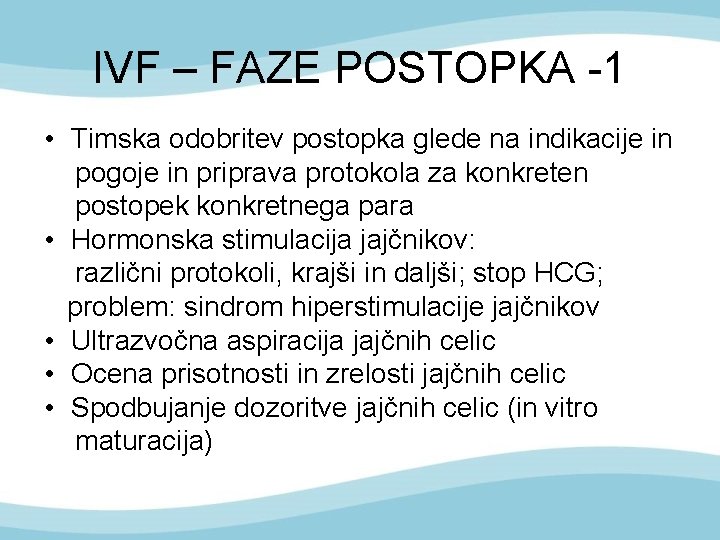 IVF – FAZE POSTOPKA -1

• Timska odobritev postopka glede na indikacije in pogoje in priprava protokola za konkreten postopek konkretnega para
• Hormonska stimulacija jajčnikov: različni protokoli, krajši in daljši; stop HCG; problem: sindrom hiperstimulacije jajčnikov
• Ultrazvočna aspiracija jajčnih celic
• Ocena prisotnosti in zrelosti jajčnih celic
• Spodbujanje dozoritve jajčnih celic (in vitro maturacija)